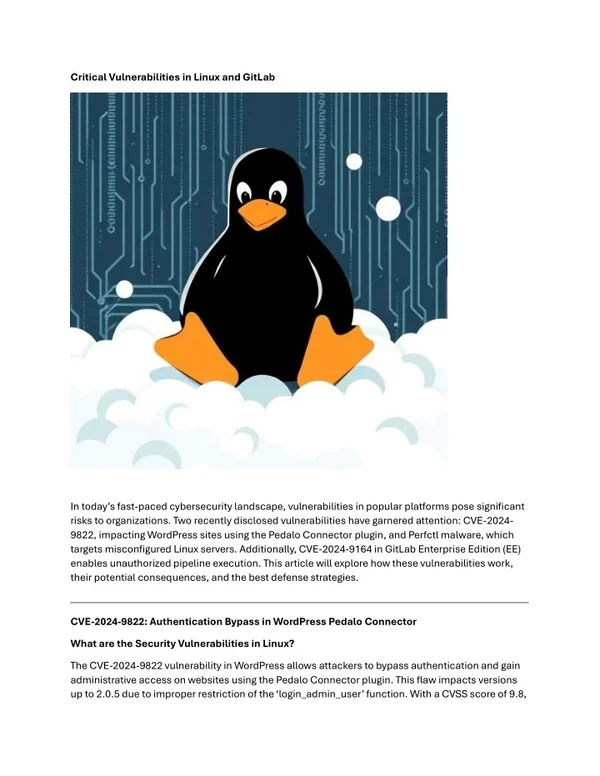 Critical Vulnerabilities in Linux and GitLab

In today's fast-paced cybersecurity landscape, vulnerabilities in popular platforms pose significant risks to organizations. Two recently disclosed vulnerabilities have garnered attention: CVE-2024-9822, impacting WordPress sites using the Pedalo Connector plugin, and Perfctl malware, which targets misconfigured Linux servers. Additionally, CVE-2024-9164 in GitLab Enterprise Edition (EE) enables unauthorized pipeline execution. This article will explore how these vulnerabilities work, their potential consequences, and the best defense strategies.

CVE-2024-9822: Authentication Bypass in WordPress Pedalo Connector

What are the Security Vulnerabilities in Linux?

The CVE-2024-9822 vulnerability in WordPress allows attackers to bypass authentication and gain administrative access on websites using the Pedalo Connector plugin. This flaw impacts versions up to 2.0.5 due to improper restriction of the 'login_admin_user' function. With a CVSS score of 9.8,